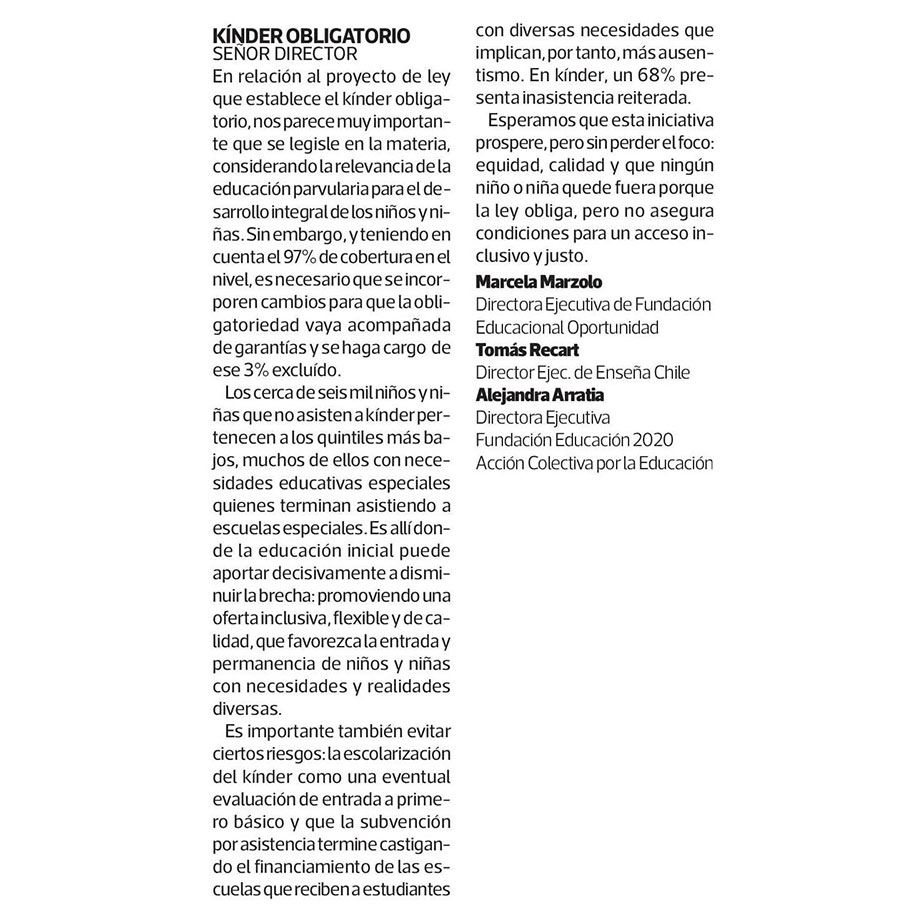 KÍNDER OBLIGATORIO
SEÑOR DIRECTOR

En relación al proyecto de ley que establece el kínder obligatorio, nos parece muy importante que se legisle en la materia, considerando la relevancia de la educación parvularia para el desarrollo integral de los niños y niñas. Sin embargo, y teniendo en cuenta el 97% de cobertura en el nivel, es necesario que se incorporen cambios para que la obligatoriedad vaya acompañada de garantías y se haga cargo de ese 3% excluído.

Los cerca de seis mil niños y niñas que no asisten a kínder pertenecen a los quintiles más bajos, muchos de ellos con necesidades educativas especiales quienes terminan asistiendo a escuelas especiales. Es allí donde la educación inicial puede aportar decisivamente a disminuir la brecha: promoviendo una oferta inclusiva, flexible y de calidad, que favorezca la entrada y permanencia de niños y niñas con necesidades y realidades diversas.

Es importante también evitar ciertos riesgos: la escolarización del kínder como una eventual evaluación de entrada a primero básico y que la subvención por asistencia termine castigando el financiamiento de las escuelas que reciben a estudiantes con diversas necesidades que implican, por tanto, más ausentismo. En kínder, un 68% presenta inasistencia reiterada.

Esperamos que esta iniciativa prospere, pero sin perder el foco: equidad, calidad y que ningún niño o niña quede fuera porque la ley obliga, pero no asegura condiciones para un acceso inclusivo y justo.

Marcela Marzolo
Directora Ejecutiva de Fundación Educacional Oportunidad
Tomás Recart
Director Ejec. de Enseña Chile
Alejandra Arratia
Directora Ejecutiva
Fundación Educación 2020
Acción Colectiva por la Educación